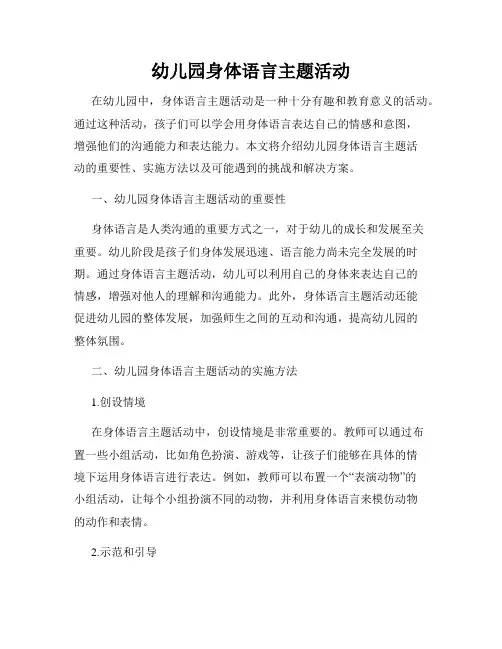 幼儿园身体语言主题活动

在幼儿园中，身体语言主题活动是一种十分有趣和教育意义的活动。通过这种活动，孩子们可以学会用身体语言表达自己的情感和意图，增强他们的沟通能力和表达能力。本文将介绍幼儿园身体语言主题活动的重要性、实施方法以及可能遇到的挑战和解决方案。

一、幼儿园身体语言主题活动的重要性

身体语言是人类沟通的重要方式之一，对于幼儿的成长和发展至关重要。幼儿阶段是孩子们身体发展迅速、语言能力尚未完全发展的时期。通过身体语言主题活动，幼儿可以利用自己的身体来表达自己的情感，增强对他人的理解和沟通能力。此外，身体语言主题活动还能促进幼儿园的整体发展，加强师生之间的互动和沟通，提高幼儿园的整体氛围。

二、幼儿园身体语言主题活动的实施方法

1.创设情境

在身体语言主题活动中，创设情境是非常重要的。教师可以通过布置一些小组活动，比如角色扮演、游戏等，让孩子们能够在具体的情境下运用身体语言进行表达。例如，教师可以布置一个“表演动物”的小组活动，让每个小组扮演不同的动物，并利用身体语言来模仿动物的动作和表情。

2.示范和引导